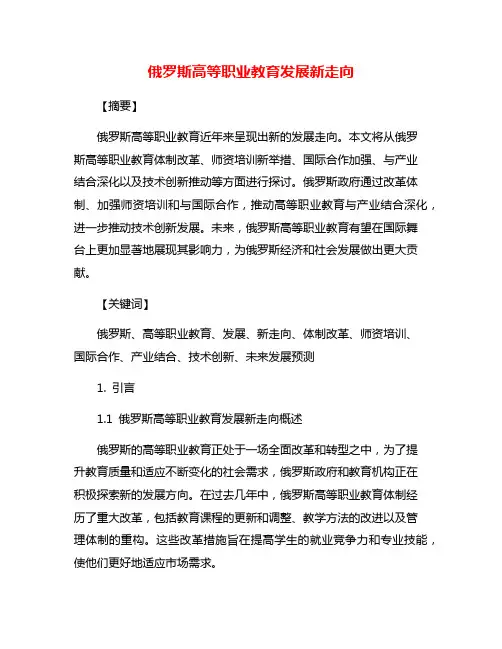 俄罗斯高等职业教育发展新走向

【摘要】

俄罗斯高等职业教育近年来呈现出新的发展走向。本文将从俄罗斯高等职业教育体制改革、师资培训新举措、国际合作加强、与产业结合深化以及技术创新推动等方面进行探讨。俄罗斯政府通过改革体制、加强师资培训和与国际合作，推动高等职业教育与产业结合深化，进一步推动技术创新发展。未来，俄罗斯高等职业教育有望在国际舞台上更加显著地展现其影响力，为俄罗斯经济和社会发展做出更大贡献。

【关键词】

俄罗斯、高等职业教育、发展、新走向、体制改革、师资培训、国际合作、产业结合、技术创新、未来发展预测

1. 引言

1.1 俄罗斯高等职业教育发展新走向概述

俄罗斯的高等职业教育正处于一场全面改革和转型之中，为了提升教育质量和适应不断变化的社会需求，俄罗斯政府和教育机构正在积极探索新的发展方向。在过去几年中，俄罗斯高等职业教育体制经历了重大改革，包括教育课程的更新和调整、教学方法的改进以及管理体制的重构。这些改革措施旨在提高学生的就业竞争力和专业技能，使他们更好地适应市场需求。